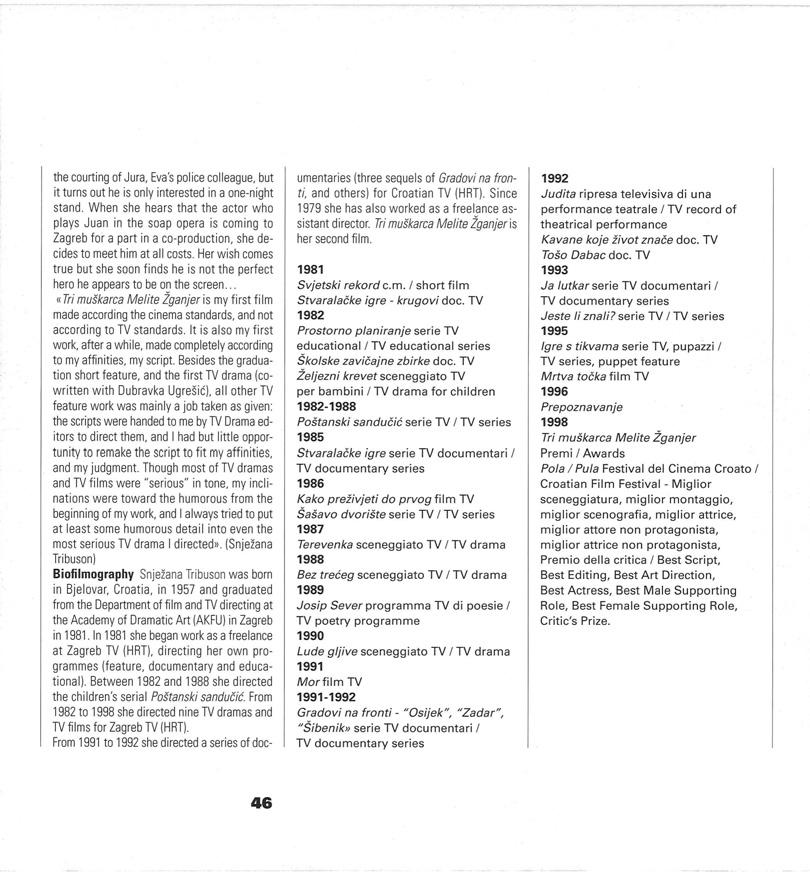 the courting of Jura, Eva's police colleague, but it turns out he is only interested in a one-night stand. When she hears that the actor who plays Juan in the soap opera is coming to Zagreb for a part in a co-production, she decides to meet him at all costs. Her wish comes true but she soon finds he is not the perfect hero he appears to be on the screen...

«Tri muškarca Melite Žganjer is my first film made according the cinema standards, and not according to TV standards. It is also my first work, after a while, made completely according to my affinities, my script. Besides the graduation short feature, and the first TV drama (co-written with Dubravka Ugrešić), all other TV feature work was mainly a job taken as given: the scripts were handed to me by TV Drama editors to direct them, and I had but little opportunity to remake the script to fit my affinities, and my judgment. Though most of TV dramas and TV films were "serious" in tone, my inclinations were toward the humorous from the beginning of my work, and I always tried to put at least some humorous detail into even the most serious TV drama I directed». (Snježana Tribuson)

Biofilmography Snježana Tribuson was born in Bjelovar, Croatia, in 1957 and graduated from the Department of film and TV directing at the Academy of Dramatic Art (AKFU) in Zagreb in 1981. In 1981 she began work as a freelance at Zagreb TV (HRT), directing her own programmes (feature, documentary and educational). Between 1982 and 1988 she directed the children's serial Poštanski sandučić. From 1982 to 1998 she directed nine TV dramas and TV films for Zagreb TV (HRT).
From 1991 to 1992 she directed a series of documentaries (three sequels of Gradovi na fronti, and others) for Croatian TV (HRT). Since 1979 she has also worked as a freelance assistant director. Tri muškarca Melite Žganjer is her second film.

1981
Svjetski rekord c.m. / short film
Stvaralačke igre - krugovi doc. TV
1982
Prostorno planiranje serie TV educational / TV educational series
Školske zavičajne zbirke doc. TV
Željezni krevet sceneggiato TV per bambini / TV drama for children
1982-1988
Poštanski sandučić serie TV / TV series
1985
Stvaralačke igre serie TV documentari / TV documentary series
1986
Kako preživjeti do prvog film TV
Šašavo dvorište serie TV / TV series
1987
Terevenka sceneggiato TV / TV drama
1988
Bez trećeg sceneggiato TV / TV drama
1989
Josip Sever programma TV di poesie / TV poetry programme
1990
Lude gljive sceneggiato TV / TV drama
1991
Mor film TV
1991-1992
Gradovi na fronti - "Osijek", "Zadar", "Šibenik» serie TV documentari / TV documentary series
1992
Judita ripresa televisiva di una performance teatrale / TV record of theatrical performance
Kavane koje život znače doc. TV
Tošo Dabac doc. TV
1993
Ja lutkar serie TV documentari / TV documentary series
Jeste li znali? serie TV / TV series
1995
Igre s tikvama serie TV, pupazzi / TV series, puppet feature
Mrtva točka film TV
1996
Prepoznavanje
1998
Tri muškarca Melite Žganjer
Premi / Awards
Pola / Pula Festival del Cinema Croato / Croatian Film Festival - Miglior sceneggiatura, miglior montaggio, miglior scenografia, miglior attrice, miglior attore non protagonista, miglior attrice non protagonista, Premio della critica / Best Script, Best Editing, Best Art Direction, Best Actress, Best Male Supporting Role, Best Female Supporting Role, Critic's Prize.

46